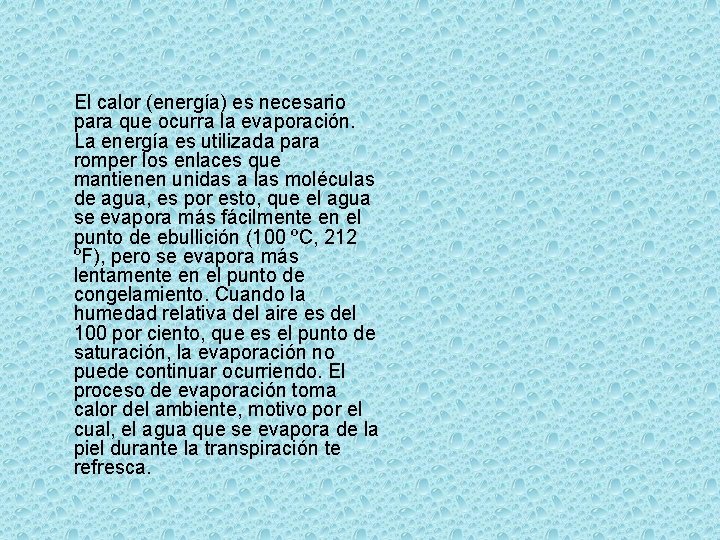 El calor (energía) es necesario para que ocurra la evaporación. La energía es utilizada para romper los enlaces que mantienen unidas a las moléculas de agua, es por esto, que el agua se evapora más fácilmente en el punto de ebullición (100 ºC, 212 ºF), pero se evapora más lentamente en el punto de congelamiento. Cuando la humedad relativa del aire es del 100 por ciento, que es el punto de saturación, la evaporación no puede continuar ocurriendo. El proceso de evaporación toma calor del ambiente, motivo por el cual, el agua que se evapora de la piel durante la transpiración te refresca.